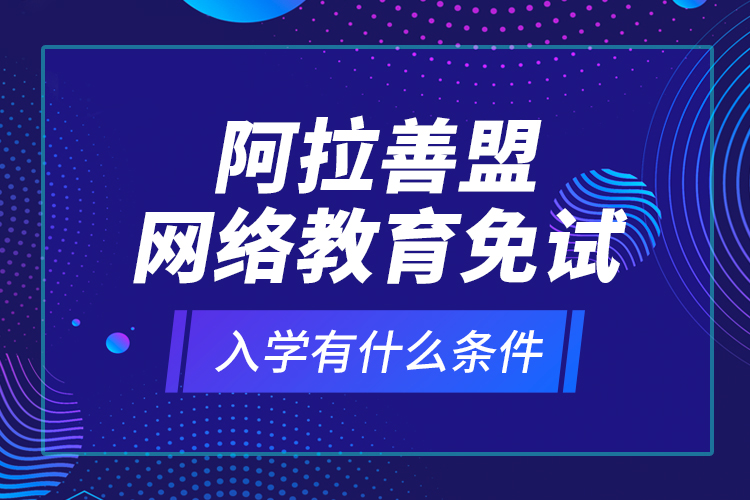 阿拉善盟
网络教育免试

入学有什么条件